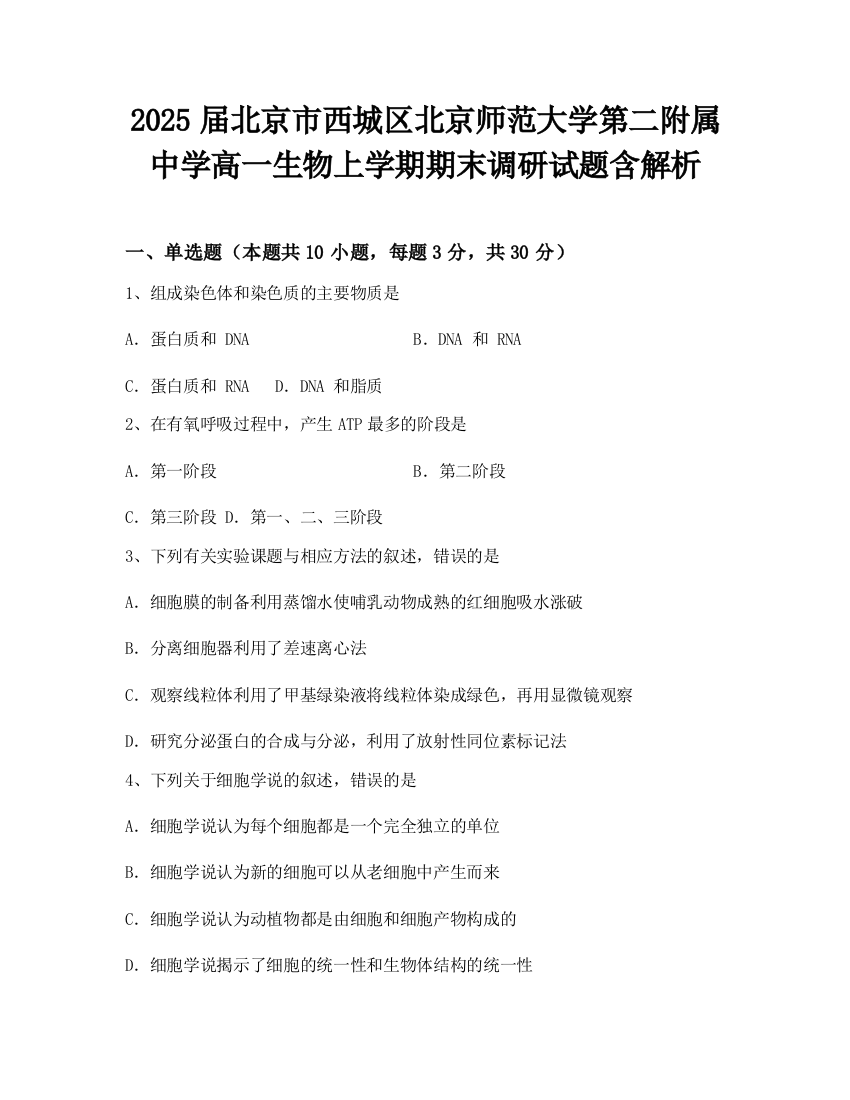 2025 届北京市西城区北京师范大学第二附属中学高一生物上学期期末调研试题含解析

一、单选题（本题共 10 小题，每题 3 分，共 30 分）

1、组成染色体和染色质的主要物质是

A．蛋白质和 DNA　　B．DNA 和 RNA

C．蛋白质和 RNA　D．DNA 和脂质

2、在有氧呼吸过程中，产生 ATP 最多的阶段是

A．第一阶段　　B．第二阶段

C．第三阶段 D．第一、二、三阶段

3、下列有关实验课题与相应方法的叙述，错误的是

A．细胞膜的制备利用蒸馏水使哺乳动物成熟的红细胞吸水涨破

B．分离细胞器利用了差速离心法

C．观察线粒体利用了甲基绿染液将线粒体染成绿色，再用显微镜观察

D．研究分泌蛋白的合成与分泌，利用了放射性同位素标记法

4、下列关于细胞学说的叙述，错误的是

A．细胞学说认为每个细胞都是一个完全独立的单位

B．细胞学说认为新的细胞可以从老细胞中产生而来

C．细胞学说认为动植物都是由细胞和细胞产物构成的

D．细胞学说揭示了细胞的统一性和生物体结构的统一性